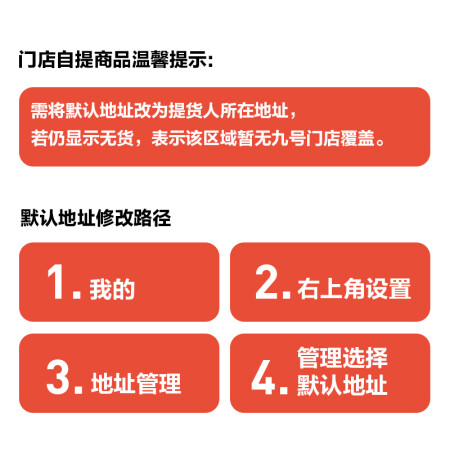 门店自提商品温馨提示:

需将默认地址改为提货人所在地址，
若仍显示无货，表示该区域暂无九号门店覆盖。

默认地址修改路径

1. 我的

2. 右上角设置

3. 地址管理

4. 管理选择默认地址